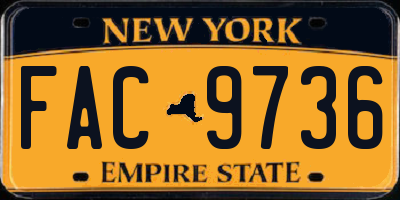 NEW YORK

FAC 9736

EMPIRE STATE